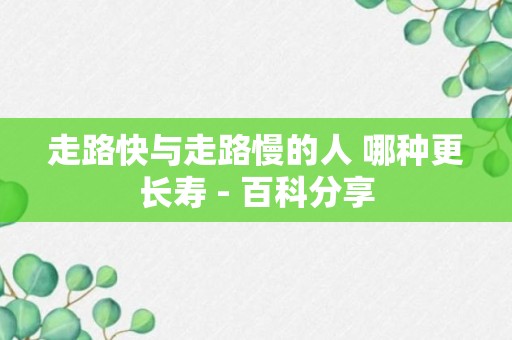 走路快与走路慢的人 哪种更长寿 - 百科分享